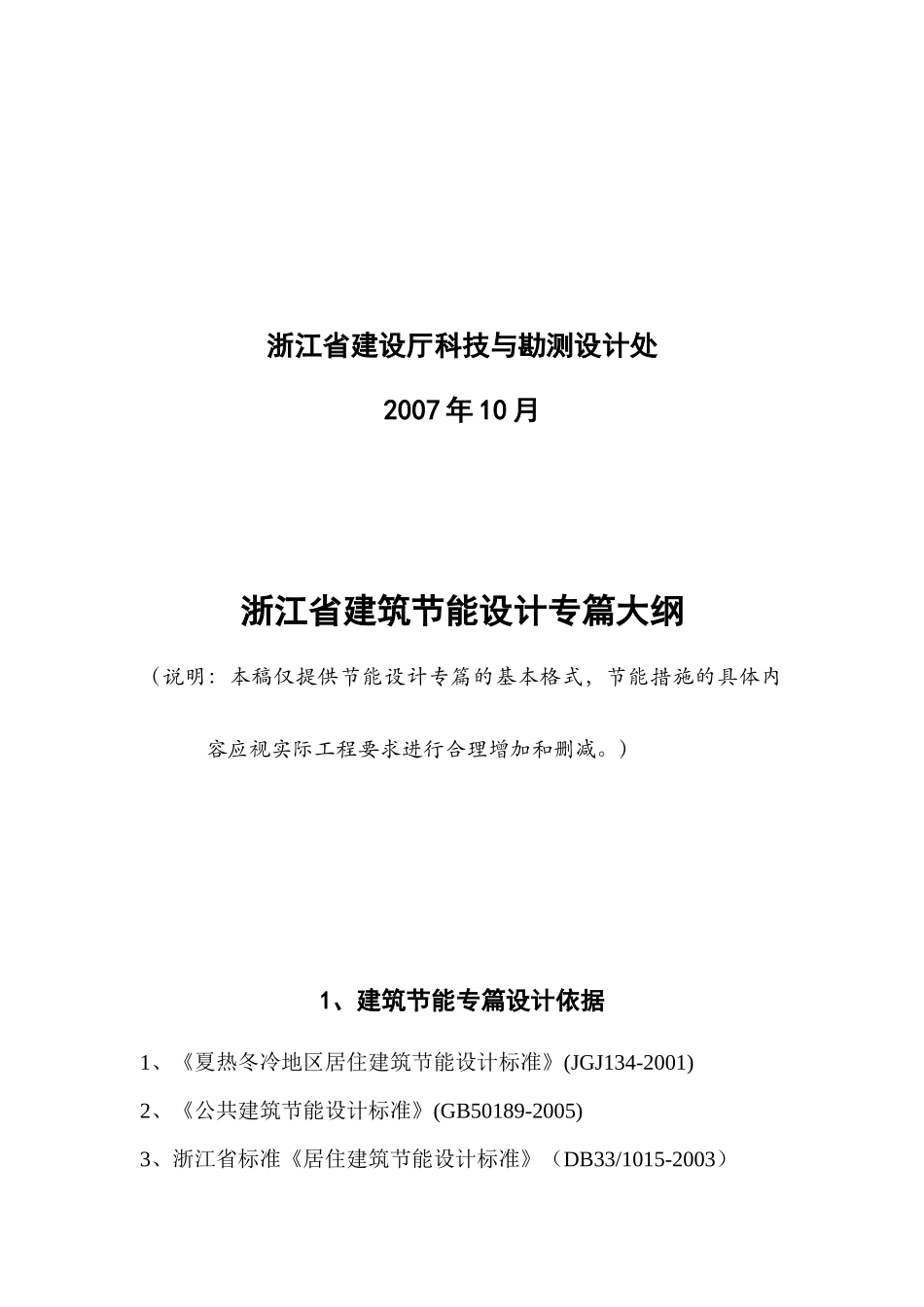 浙江省建设厅科技与勘测设计处

2007年10月

浙江省建筑节能设计专篇大纲

（说明：本稿仅提供节能设计专篇的基本格式，节能措施的具体内容应视实际工程要求进行合理增加和删减。）

1、建筑节能专篇设计依据

1、《夏热冬冷地区居住建筑节能设计标准》(JGJ134-2001)

2、《公共建筑节能设计标准》(GB50189-2005)

3、浙江省标准《居住建筑节能设计标准》（DB33/1015-2003）